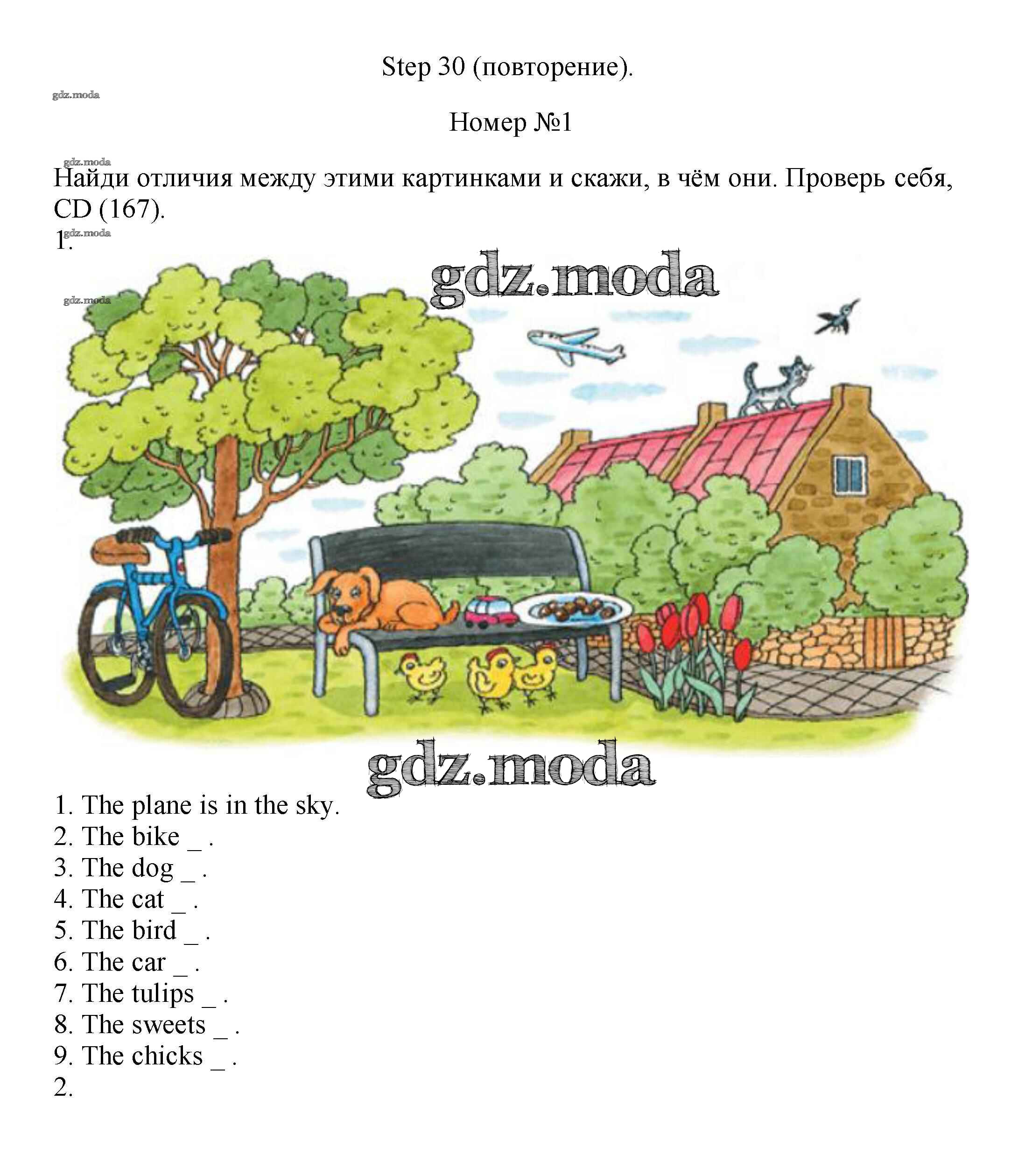 Step 30 (повторение).

gdz.moda

Номер №1

gdz.moda

Найди отличия между этими картинками и скажи, в чём они. Проверь себя, CD (167).

1.

gdz.moda

gdz.moda

gdz.moda

gdz.moda

1. The plane is in the sky.
2. The bike _ .
3. The dog _ .
4. The cat _ .
5. The bird _ .
6. The car _ .
7. The tulips _ .
8. The sweets _ .
9. The chicks _ .
2.